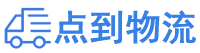 点到物流